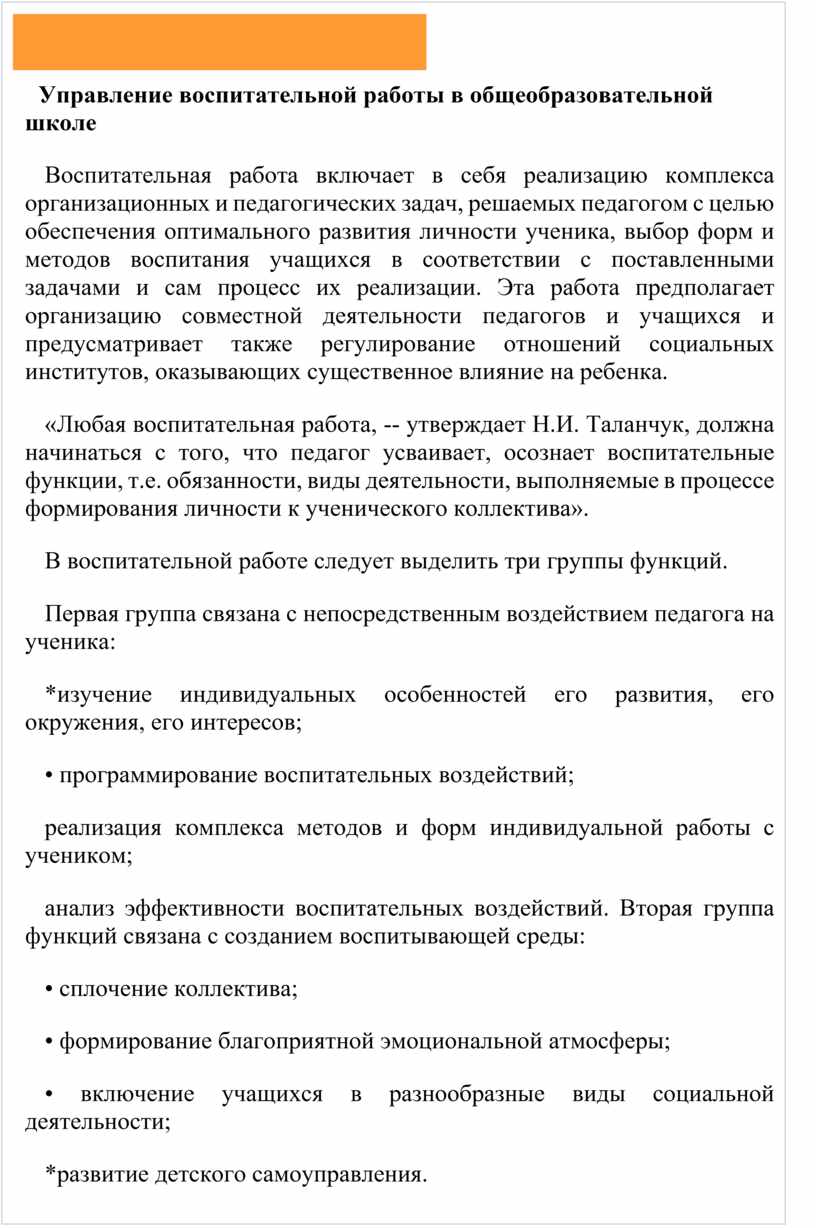 Управление воспитательной работы в общеобразовательной школе

Воспитательная работа включает в себя реализацию комплекса организационных и педагогических задач, решаемых педагогом с целью обеспечения оптимального развития личности ученика, выбор форм и методов воспитания учащихся в соответствии с поставленными задачами и сам процесс их реализации. Эта работа предполагает организацию совместной деятельности педагогов и учащихся и предусматривает также регулирование отношений социальных институтов, оказывающих существенное влияние на ребенка.

«Любая воспитательная работа, -- утверждает Н.И. Таланчук, должна начинаться с того, что педагог усваивает, осознает воспитательные функции, т.е. обязанности, виды деятельности, выполняемые в процессе формирования личности к ученического коллектива».

В воспитательной работе следует выделить три группы функций.

Первая группа связана с непосредственным воздействием педагога на ученика:

*изучение индивидуальных особенностей его развития, его окружения, его интересов;

• программирование воспитательных воздействий;

реализация комплекса методов и форм индивидуальной работы с учеником;

анализ эффективности воспитательных воздействий. Вторая группа функций связана с созданием воспитывающей среды:

• сплочение коллектива;

• формирование благоприятной эмоциональной атмосферы;

• включение учащихся в разнообразные виды социальной деятельности;

*развитие детского самоуправления.